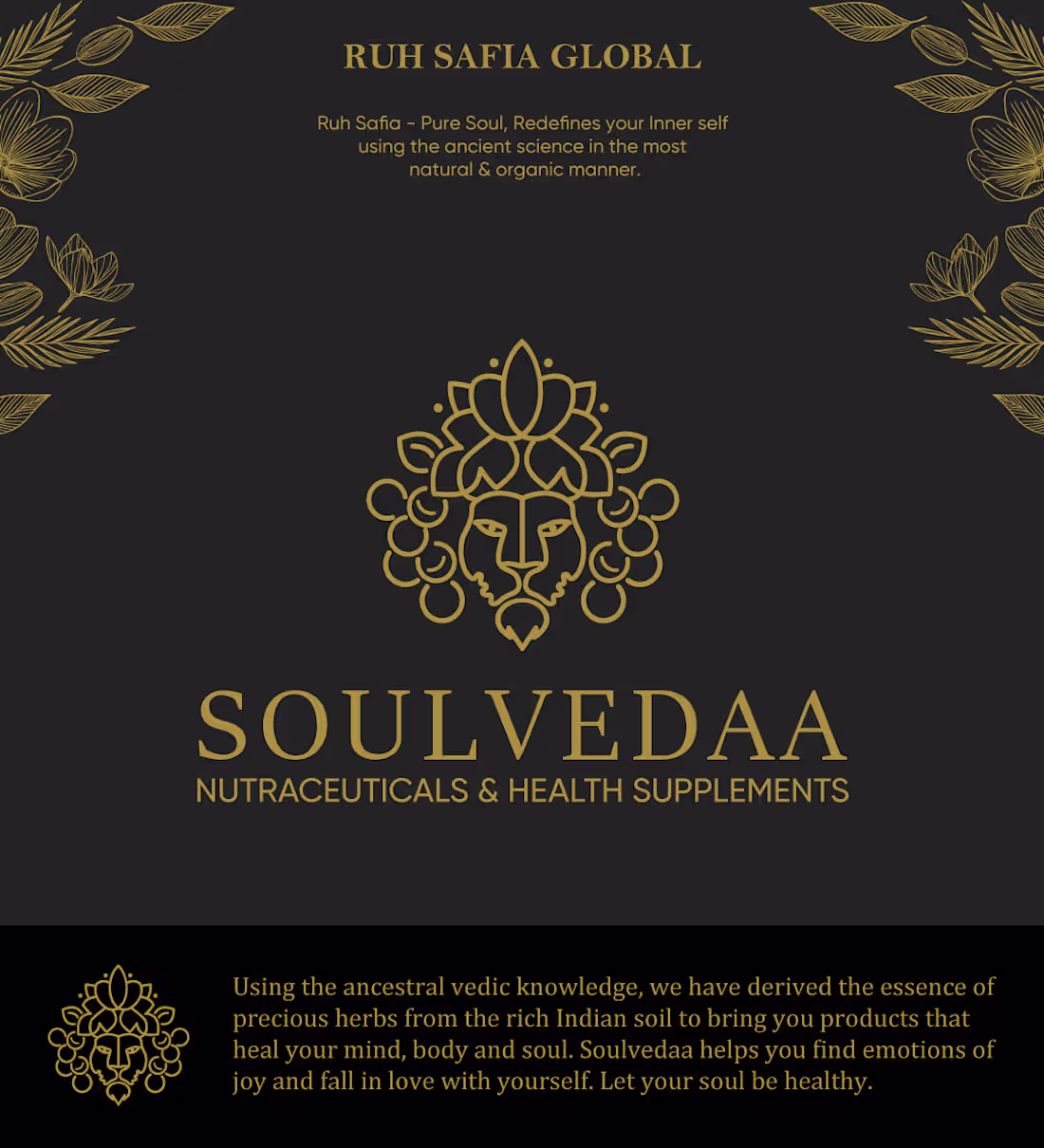 RUH SAFIA GLOBAL

Ruh Safia - Pure Soul, Redefines your Inner self using the ancient science in the most natural & organic manner.

SOULVEDAA
NUTRACEUTICALS & HEALTH SUPPLEMENTS

Using the ancestral vedic knowledge, we have derived the essence of precious herbs from the rich Indian soil to bring you products that heal your mind, body and soul. Soulvedaa helps you find emotions of joy and fall in love with yourself. Let your soul be healthy.